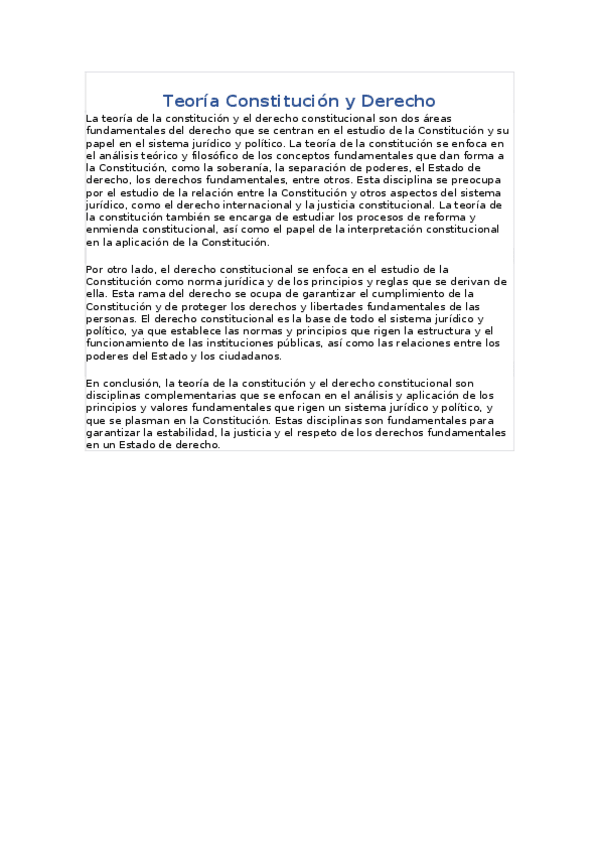 Teoría Constitución y Derecho

La teoría de la constitución y el derecho constitucional son dos áreas fundamentales del derecho que se centran en el estudio de la Constitución y su papel en el sistema jurídico y político. La teoría de la constitución se enfoca en el análisis teórico y filosófico de los conceptos fundamentales que dan forma a la Constitución, como la soberanía, la separación de poderes, el Estado de derecho, los derechos fundamentales, entre otros. Esta disciplina se preocupa por el estudio de la relación entre la Constitución y otros aspectos del sistema jurídico, como el derecho internacional y la justicia constitucional. La teoría de la constitución también se encarga de estudiar los procesos de reforma y enmienda constitucional, así como el papel de la interpretación constitucional en la aplicación de la Constitución.

Por otro lado, el derecho constitucional se enfoca en el estudio de la Constitución como norma jurídica y de los principios y reglas que se derivan de ella. Esta rama del derecho se ocupa de garantizar el cumplimiento de la Constitución y de proteger los derechos y libertades fundamentales de las personas. El derecho constitucional es la base de todo el sistema jurídico y político, ya que establece las normas y principios que rigen la estructura y el funcionamiento de las instituciones públicas, así como las relaciones entre los poderes del Estado y los ciudadanos.

En conclusión, la teoría de la constitución y el derecho constitucional son disciplinas complementarias que se enfocan en el análisis y aplicación de los principios y valores fundamentales que rigen un sistema jurídico y político, y que se plasman en la Constitución. Estas disciplinas son fundamentales para garantizar la estabilidad, la justicia y el respeto de los derechos fundamentales en un Estado de derecho.